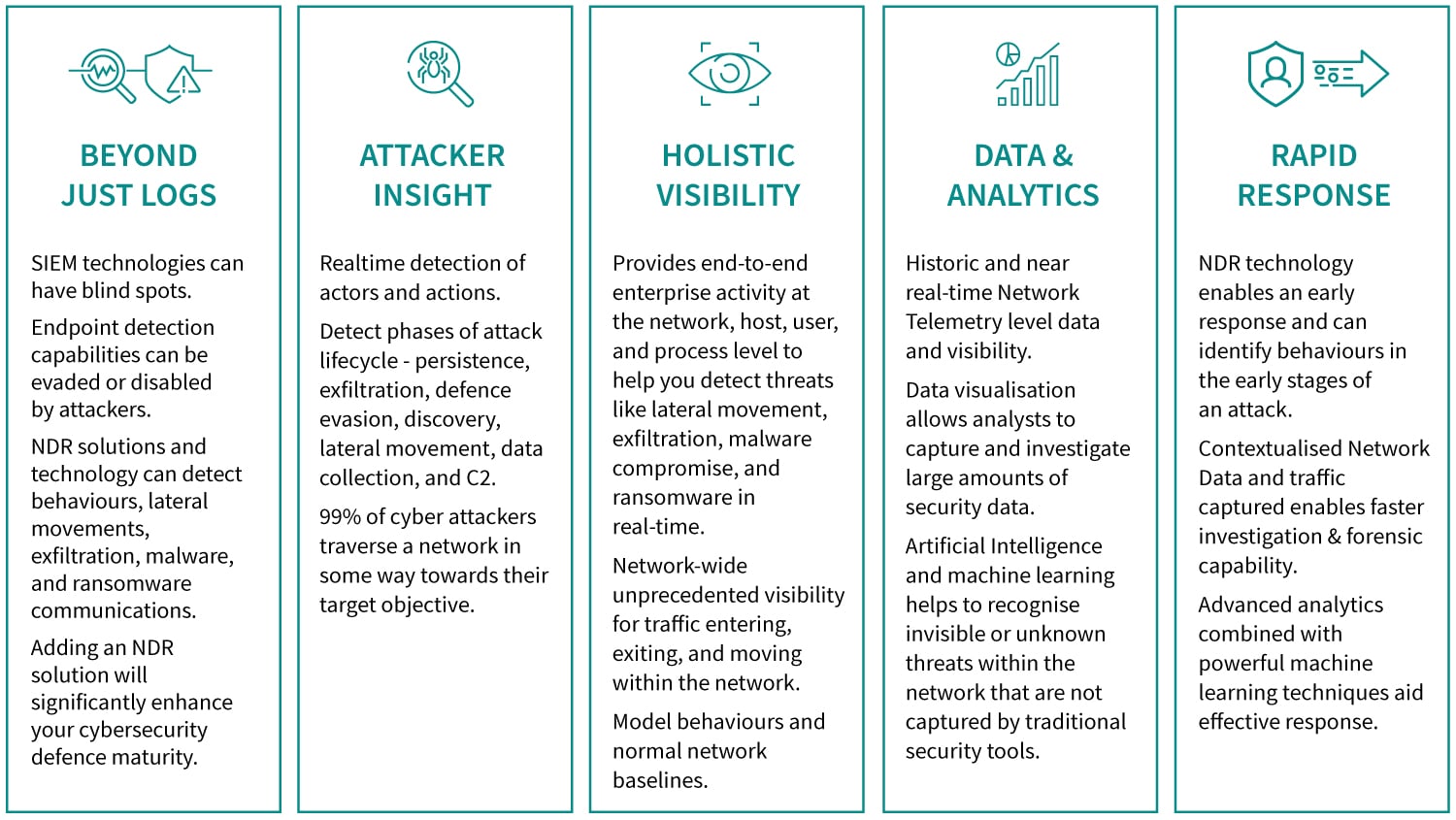 BEYOND JUST LOGS

SIEM technologies can have blind spots.

Endpoint detection capabilities can be evaded or disabled by attackers.

NDR solutions and technology can detect behaviours, lateral movements, exfiltration, malware, and ransomware communications.

Adding an NDR solution will significantly enhance your cybersecurity defence maturity.

ATTACKER INSIGHT

Realtime detection of actors and actions.

Detect phases of attack lifecycle - persistence, exfiltration, defence evasion, discovery, lateral movement, data collection, and C2.

99% of cyber attackers traverse a network in some way towards their target objective.

HOLISTIC VISIBILITY

Provides end-to-end enterprise activity at the network, host, user, and process level to help you detect threats like lateral movement, exfiltration, malware compromise, and ransomware in real-time.

Network-wide unprecedented visibility for traffic entering, exiting, and moving within the network.

Model behaviours and normal network baselines.

DATA & ANALYTICS

Historic and near real-time Network Telemetry level data and visibility.

Data visualisation allows analysts to capture and investigate large amounts of security data.

Artificial Intelligence and machine learning helps to recognise invisible or unknown threats within the network that are not captured by traditional security tools.

RAPID RESPONSE

NDR technology enables an early response and can identify behaviours in the early stages of an attack.

Contextualised Network Data and traffic captured enables faster investigation & forensic capability.

Advanced analytics combined with powerful machine learning techniques aid effective response.